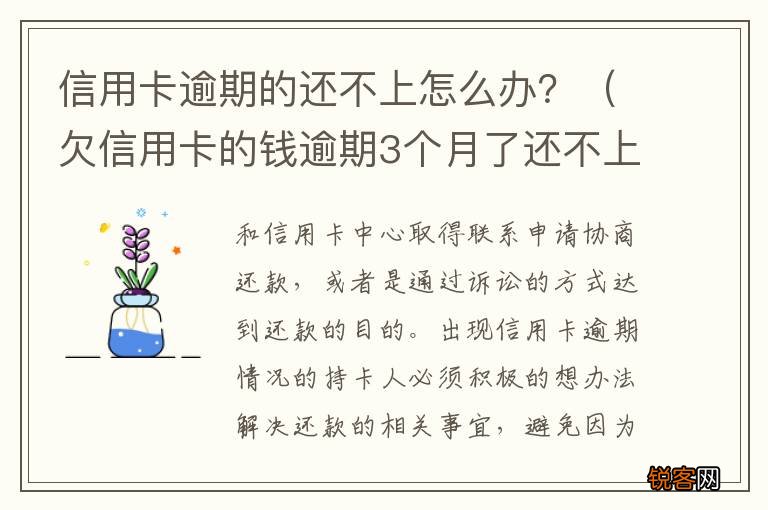 信用卡逾期的还不上怎么办？（欠信用卡的钱逾期3个月了还不上

和信用卡中心取得联系申请协商还款，或者是通过诉讼的方式达到还款的目的。出现信用卡逾期情况的持卡人必须积极的想办法解决还款的相关事宜，避免因为

锐客网